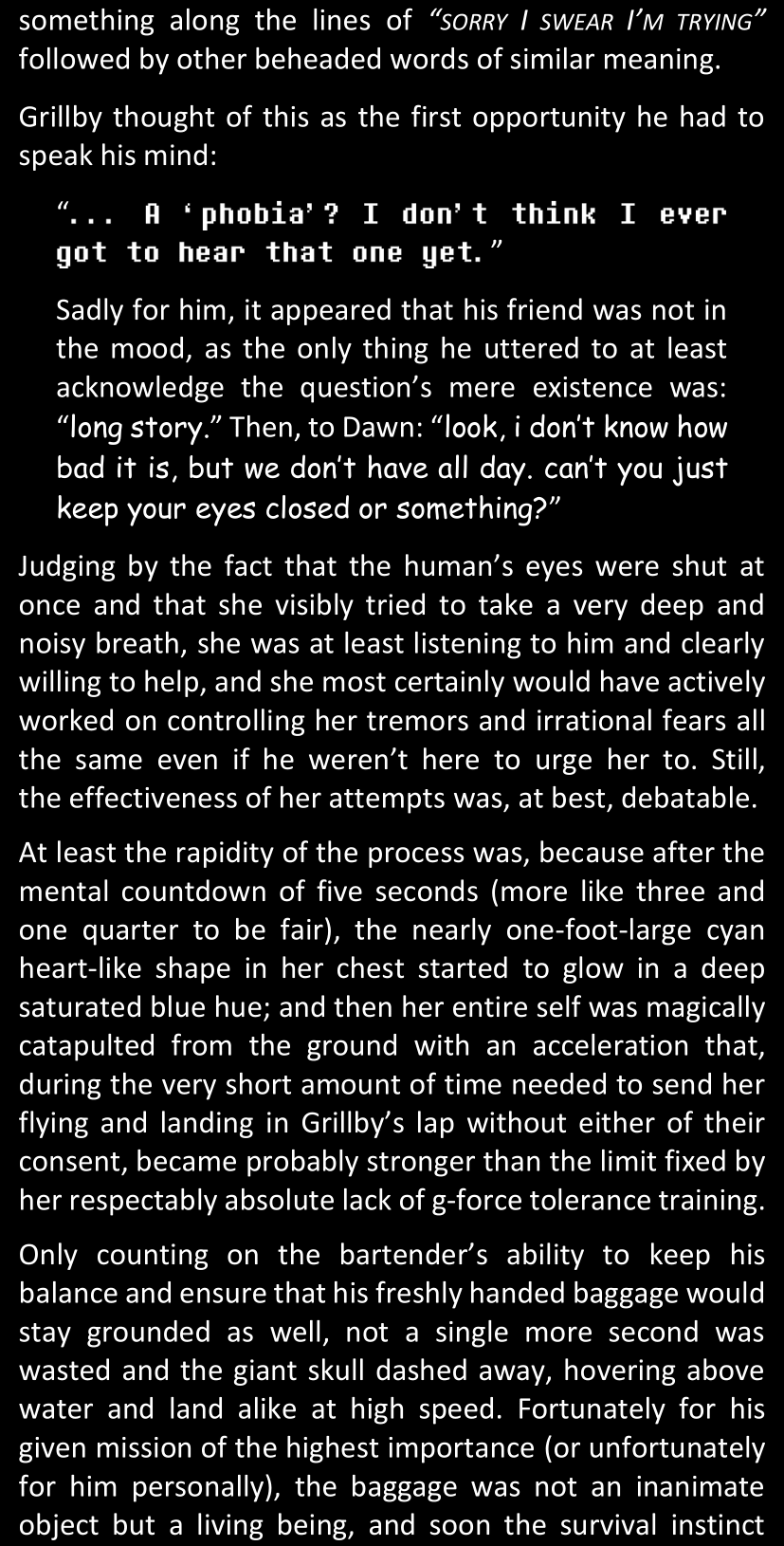 something along the lines of "SORRY I SWEAR I'M TRYING" followed by other beheaded words of similar meaning.

Grillby thought of this as the first opportunity he had to speak his mind:

"... A 'phobia'? I don't think I ever got to hear that one yet."

Sadly for him, it appeared that his friend was not in the mood, as the only thing he uttered to at least acknowledge the question's mere existence was: "long story." Then, to Dawn: "look, i don't know how bad it is, but we don't have all day. can't you just keep your eyes closed or something?"

Judging by the fact that the human's eyes were shut at once and that she visibly tried to take a very deep and noisy breath, she was at least listening to him and clearly willing to help, and she most certainly would have actively worked on controlling her tremors and irrational fears all the same even if he weren't here to urge her to. Still, the effectiveness of her attempts was, at best, debatable.

At least the rapidity of the process was, because after the mental countdown of five seconds (more like three and one quarter to be fair), the nearly one-foot-large cyan heart-like shape in her chest started to glow in a deep saturated blue hue; and then her entire self was magically catapulted from the ground with an acceleration that, during the very short amount of time needed to send her flying and landing in Grillby's lap without either of their consent, became probably stronger than the limit fixed by her respectably absolute lack of g-force tolerance training.

Only counting on the bartender's ability to keep his balance and ensure that his freshly handed baggage would stay grounded as well, not a single more second was wasted and the giant skull dashed away, hovering above water and land alike at high speed. Fortunately for his given mission of the highest importance (or unfortunately for him personally), the baggage was not an inanimate object but a living being, and soon the survival instinct